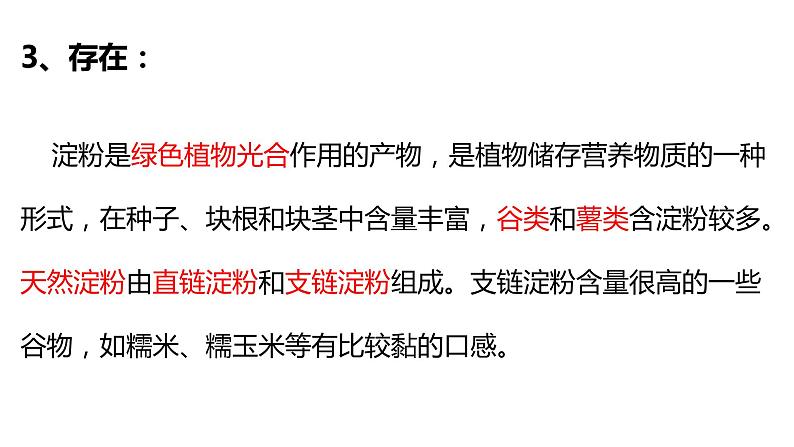 3、存在：

淀粉是绿色植物光合作用的产物，是植物储存营养物质的一种形式，在种子、块根和块茎中含量丰富，谷类和薯类含淀粉较多。天然淀粉由直链淀粉和支链淀粉组成。支链淀粉含量很高的一些谷物，如糯米、糯玉米等有比较黏的口感。